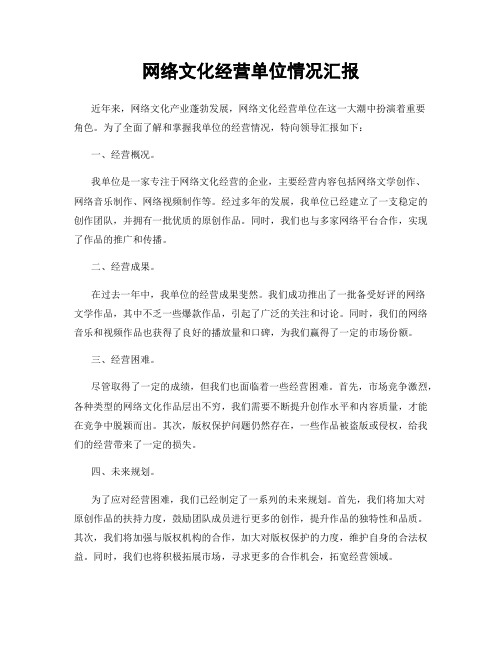 网络文化经营单位情况汇报

近年来，网络文化产业蓬勃发展，网络文化经营单位在这一大潮中扮演着重要角色。为了全面了解和掌握我单位的经营情况，特向领导汇报如下：

一、经营概况。

我单位是一家专注于网络文化经营的企业，主要经营内容包括网络文学创作、网络音乐制作、网络视频制作等。经过多年的发展，我单位已经建立了一支稳定的创作团队，并拥有一批优质的原创作品。同时，我们也与多家网络平台合作，实现了作品的推广和传播。

二、经营成果。

在过去一年中，我单位的经营成果斐然。我们成功推出了一批备受好评的网络文学作品，其中不乏一些爆款作品，引起了广泛的关注和讨论。同时，我们的网络音乐和视频作品也获得了良好的播放量和口碑，为我们赢得了一定的市场份额。

三、经营困难。

尽管取得了一定的成绩，但我们也面临着一些经营困难。首先，市场竞争激烈，各种类型的网络文化作品层出不穷，我们需要不断提升创作水平和内容质量，才能在竞争中脱颖而出。其次，版权保护问题仍然存在，一些作品被盗版或侵权，给我们的经营带来了一定的损失。

四、未来规划。

为了应对经营困难，我们已经制定了一系列的未来规划。首先，我们将加大对原创作品的扶持力度，鼓励团队成员进行更多的创作，提升作品的独特性和品质。其次，我们将加强与版权机构的合作，加大对版权保护的力度，维护自身的合法权益。同时，我们也将积极拓展市场，寻求更多的合作机会，拓宽经营领域。